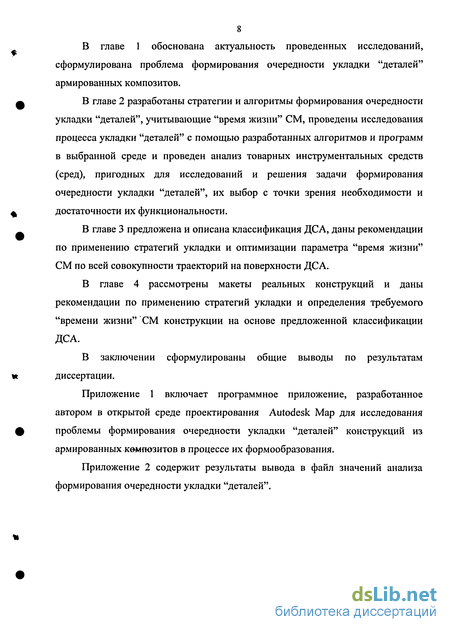 8

В главе 1 обоснована актуальность проведенных исследований, сформулирована проблема формирования очередности укладки “деталей” армированных композитов.

В главе 2 разработаны стратегии и алгоритмы формирования очередности укладки “деталей”, учитывающие “время жизни” СМ, проведены исследования процесса укладки “деталей” с помощью разработанных алгоритмов и программ в выбранной среде и проведен анализ товарных инструментальных средств (сред), пригодных для исследований и решения задачи формирования очередности укладки “деталей”, их выбор с точки зрения необходимости и достаточности их функциональности.

В главе 3 предложена и описана классификация ДСА, даны рекомендации по применению стратегий укладки и оптимизации параметра “время жизни” СМ по всей совокупности траекторий на поверхности ДСА.

В главе 4 рассмотрены макеты реальных конструкций и даны рекомендации по применению стратегий укладки и определения требуемого “времени жизни” СМ конструкции на основе предложенной классификации ДСА.

В заключении сформулированы общие выводы по результатам диссертации.

Приложение 1 включает программное приложение, разработанное автором в открытой среде проектирования Autodesk Map для исследования проблемы формирования очередности укладки “деталей” конструкций из армированных композитов в процессе их формообразования.

Приложение 2 содержит результаты вывода в файл значений анализа формирования очередности укладки “деталей”.

dsLib.net
библиотека диссертаций